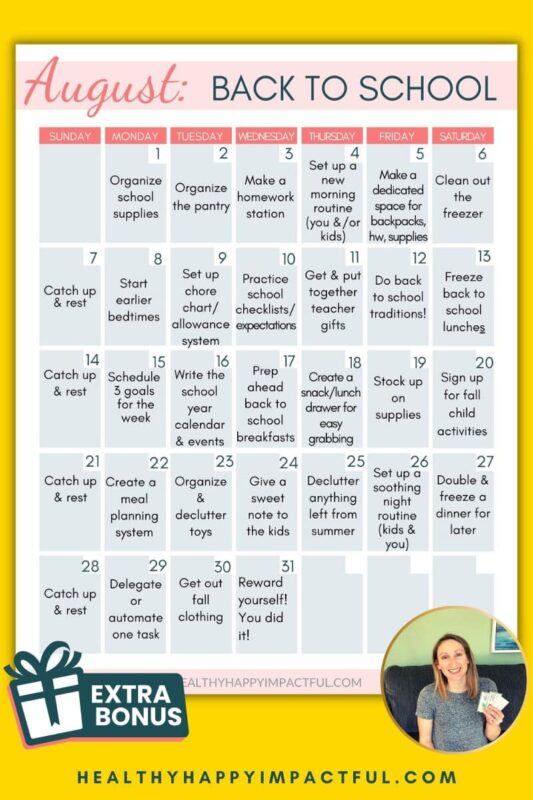 August: BACK TO SCHOOL

| SUNDAY | MONDAY | TUESDAY | WEDNESDAY | THURSDAY | FRIDAY | SATURDAY |
|---|---|---|---|---|---|---|
| | 1 Organize school supplies | 2 Organize the pantry | 3 Make a homework station | 4 Set up a new morning routine (you &/or kids) | 5 Make a dedicated space for backpacks, hw, supplies | 6 Clean out the freezer |
| 7 Catch up & rest | 8 Start earlier bedtimes | 9 Set up chore chart/ allowance system | 10 Practice school checklists/ expectations | 11 Get & put together teacher gifts | 12 Do back to school traditions! | 13 Freeze back to school lunches |
| 14 Catch up & rest | 15 Schedule 3 goals for the week | 16 Write the school year calendar & events | 17 Prep ahead back to school breakfasts | 18 Create a snack/lunch drawer for easy grabbing | 19 Stock up on supplies | 20 Sign up for fall child activities |
| 21 Catch up & rest | 22 Create a meal planning system | 23 Organize & declutter toys | 24 Give a sweet note to the kids | 25 Declutter anything left from summer | 26 Set up a soothing night routine (kids & you) | 27 Double & freeze a dinner for later |
| 28 Catch up & rest | 29 Delegate or automate one task | 30 Get out fall clothing | 31 Reward yourself! You did it! | | | |

EALTHYHAPPYIMPACTFUL.COM

EXTRA BONUS

HEALTHYHAPPYIMPACTFUL.COM